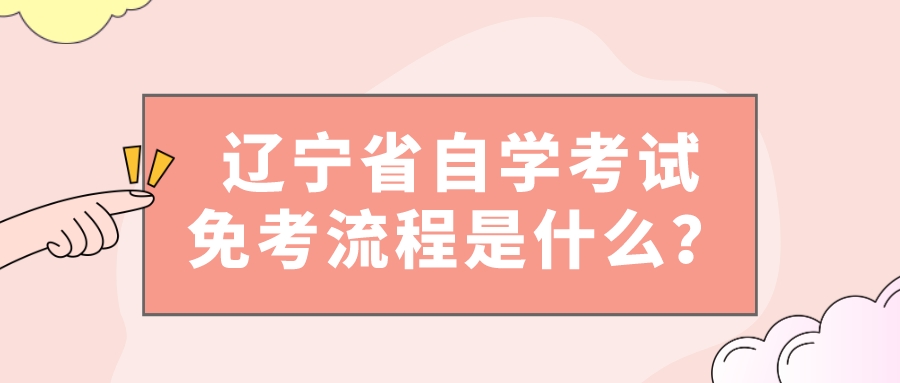 辽宁省自学考试
免考流程是什么？